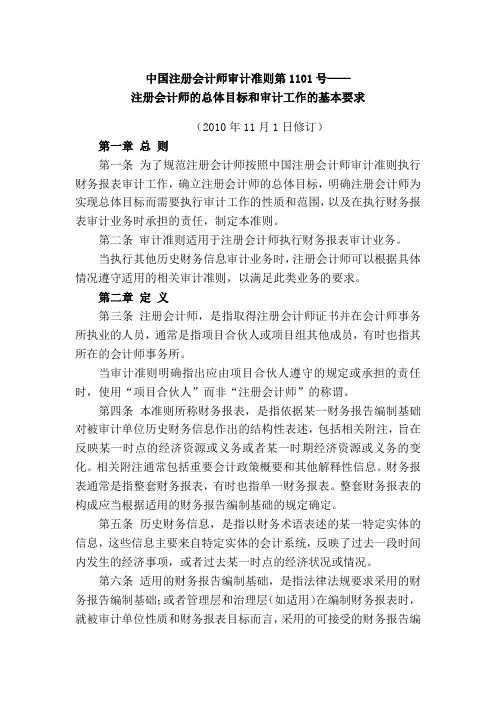 中国注册会计师审计准则第 1101 号——
注册会计师的总体目标和审计工作的基本要求

（2010 年 11 月 1 日修订）

第一章 总 则

第一条 为了规范注册会计师按照中国注册会计师审计准则执行财务报表审计工作，确立注册会计师的总体目标，明确注册会计师为实现总体目标而需要执行审计工作的性质和范围，以及在执行财务报表审计业务时承担的责任，制定本准则。

第二条 审计准则适用于注册会计师执行财务报表审计业务。

当执行其他历史财务信息审计业务时，注册会计师可以根据具体情况遵守适用的相关审计准则，以满足此类业务的要求。

第二章 定 义

第三条 注册会计师，是指取得注册会计师证书并在会计师事务所执业的人员，通常是指项目合伙人或项目组其他成员，有时也指其所在的会计师事务所。

当审计准则明确指出应由项目合伙人遵守的规定或承担的责任时，使用“项目合伙人”而非“注册会计师”的称谓。

第四条 本准则所称财务报表，是指依据某一财务报告编制基础对被审计单位历史财务信息作出的结构性表述，包括相关附注，旨在反映某一时点的经济资源或义务或者某一时期经济资源或义务的变化。相关附注通常包括重要会计政策概要和其他解释性信息。财务报表通常是指整套财务报表，有时也指单一财务报表。整套财务报表的构成应当根据适用的财务报告编制基础的规定确定。

第五条 历史财务信息，是指以财务术语表述的某一特定实体的信息，这些信息主要来自特定实体的会计系统，反映了过去一段时间内发生的经济事项，或者过去某一时点的经济状况或情况。

第六条 适用的财务报告编制基础，是指法律法规要求采用的财务报告编制基础；或者管理层和治理层（如适用）在编制财务报表时，就被审计单位性质和财务报表目标而言，采用的可接受的财务报告编